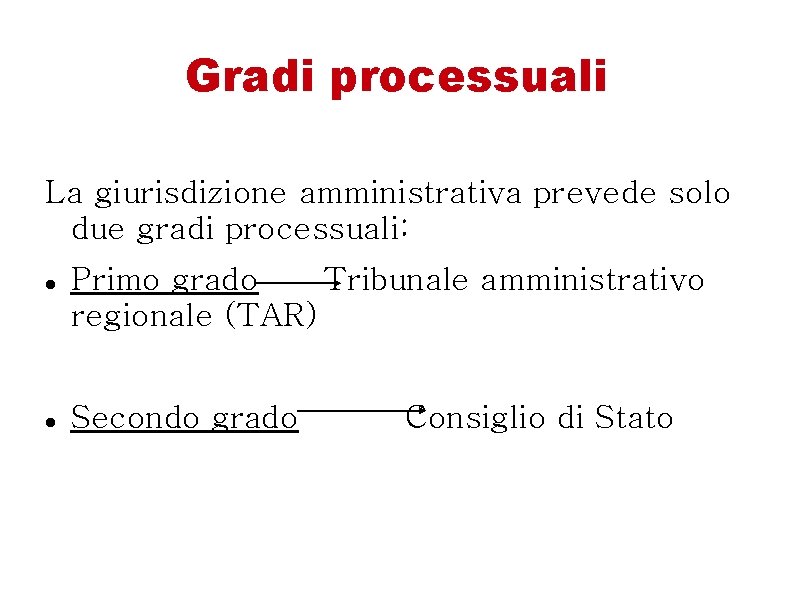 Gradi processuali

La giurisdizione amministrativa prevede solo due gradi processuali:

• Primo grado → Tribunale amministrativo regionale (TAR)

• Secondo grado → Consiglio di Stato